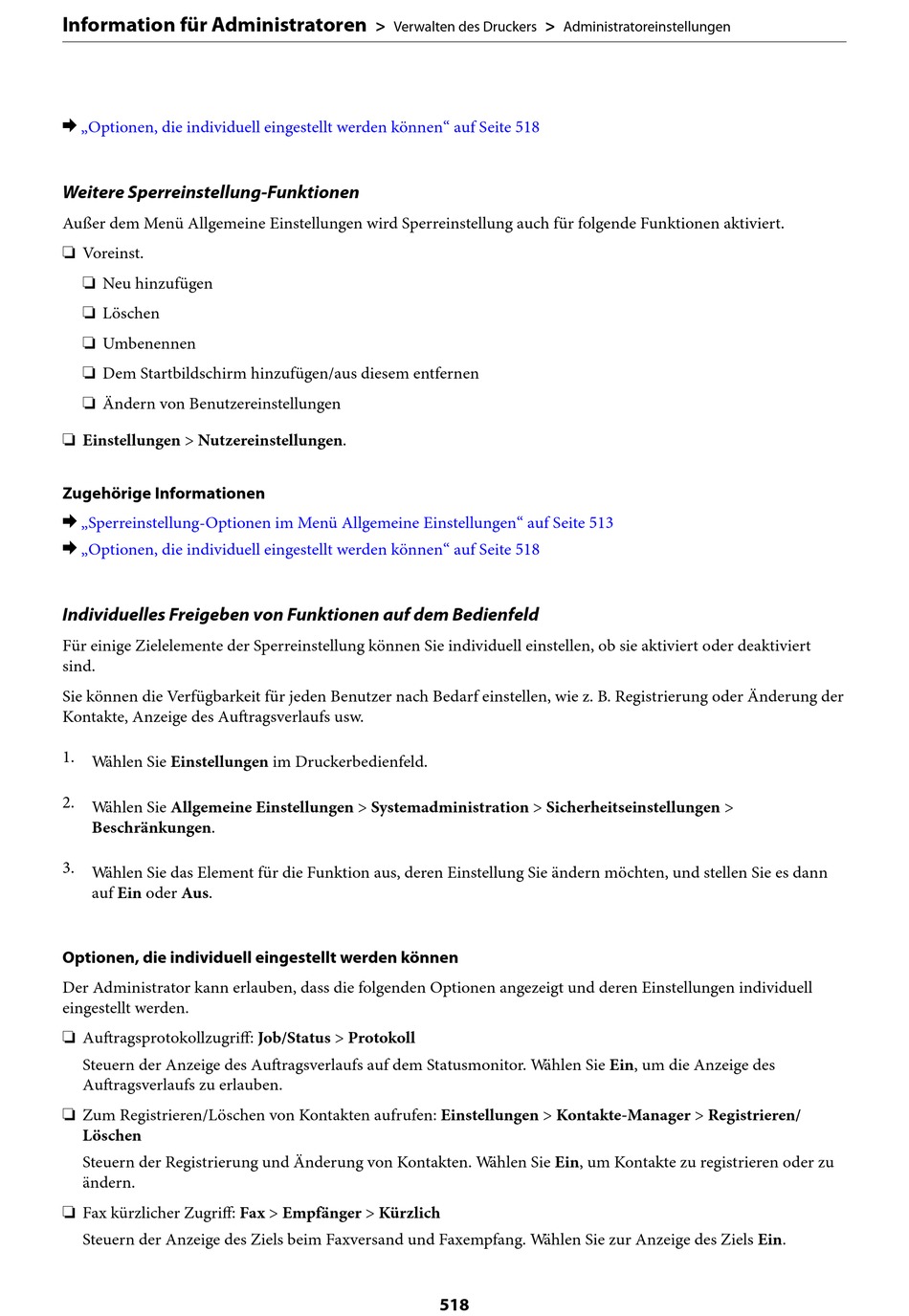 Information für Administratoren > Verwalten des Druckers > Administratoreinstellungen

➡ „Optionen, die individuell eingestellt werden können“ auf Seite 518

Weitere Sperreinstellung-Funktionen

Außer dem Menü Allgemeine Einstellungen wird Sperreinstellung auch für folgende Funktionen aktiviert.

❏ Voreinst.

❏ Neu hinzufügen

❏ Löschen

❏ Umbenennen

❏ Dem Startbildschirm hinzufügen/aus diesem entfernen

❏ Ändern von Benutzereinstellungen

❏ Einstellungen > Nutzereinstellungen.

Zugehörige Informationen

➡ „Sperreinstellung-Optionen im Menü Allgemeine Einstellungen“ auf Seite 513

➡ „Optionen, die individuell eingestellt werden können“ auf Seite 518

Individuelles Freigeben von Funktionen auf dem Bedienfeld

Für einige Zielelemente der Sperreinstellung können Sie individuell einstellen, ob sie aktiviert oder deaktiviert sind.

Sie können die Verfügbarkeit für jeden Benutzer nach Bedarf einstellen, wie z. B. Registrierung oder Änderung der Kontakte, Anzeige des Auftragsverlaufs usw.

1. Wählen Sie Einstellungen im Druckerbedienfeld.

2. Wählen Sie Allgemeine Einstellungen > Systemadministration > Sicherheitseinstellungen > Beschränkungen.

3. Wählen Sie das Element für die Funktion aus, deren Einstellung Sie ändern möchten, und stellen Sie es dann auf Ein oder Aus.

Optionen, die individuell eingestellt werden können

Der Administrator kann erlauben, dass die folgenden Optionen angezeigt und deren Einstellungen individuell eingestellt werden.

❏ Auftragsprotokollzugriff: Job/Status > Protokoll

Steuern der Anzeige des Auftragsverlaufs auf dem Statusmonitor. Wählen Sie Ein, um die Anzeige des Auftragsverlaufs zu erlauben.

❏ Zum Registrieren/Löschen von Kontakten aufrufen: Einstellungen > Kontakte-Manager > Registrieren/Löschen

Steuern der Registrierung und Änderung von Kontakten. Wählen Sie Ein, um Kontakte zu registrieren oder zu ändern.

❏ Fax kürzlicher Zugriff: Fax > Empfänger > Kürzlich

Steuern der Anzeige des Ziels beim Faxversand und Faxempfang. Wählen Sie zur Anzeige des Ziels Ein.

518